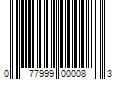 0 77999 00008 3